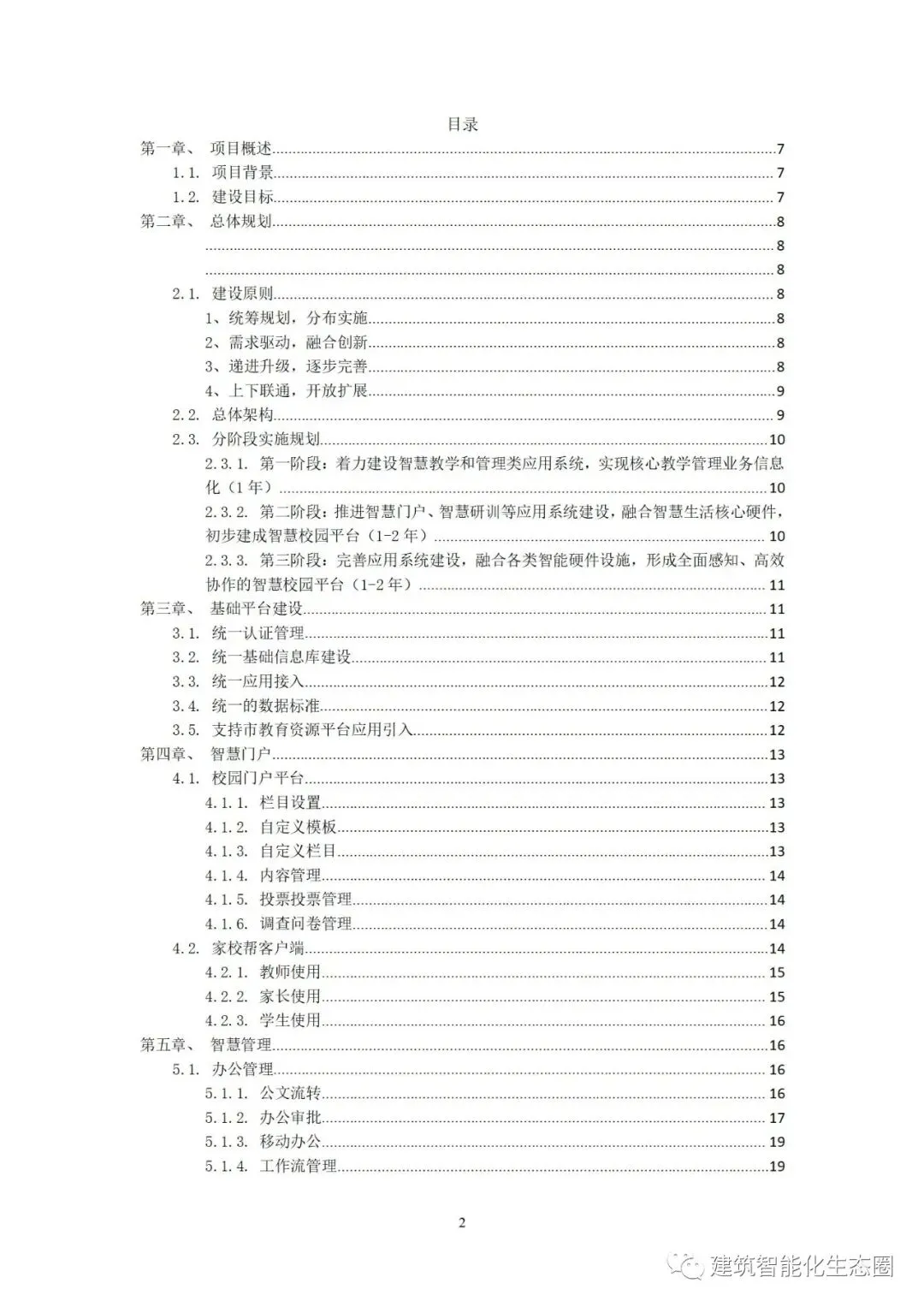 目录

第一章、 项目概述......7
1.1. 项目背景......7
1.2. 建设目标......7
第二章、 总体规划......8
......8
......8
2.1. 建设原则......8
1、统筹规划，分布实施......8
2、需求驱动，融合创新......8
3、递进升级，逐步完善......8
4、上下联通，开放扩展......9
2.2. 总体架构......9
2.3. 分阶段实施规划......10
2.3.1. 第一阶段：着力建设智慧教学和管理类应用系统，实现核心教学管理业务信息化（1年）......10
2.3.2. 第二阶段：推进智慧门户、智慧研训等应用系统建设，融合智慧生活核心硬件，初步建成智慧校园平台（1-2年）......10
2.3.3. 第三阶段：完善应用系统建设，融合各类智能硬件设施，形成全面感知、高效协作的智慧校园平台（1-2年）......11
第三章、 基础平台建设......11
3.1. 统一认证管理......11
3.2. 统一基础信息库建设......11
3.3. 统一应用接入......12
3.4. 统一的数据标准......12
3.5. 支持市教育资源平台应用引入......12
第四章、 智慧门户......13
4.1. 校园门户平台......13
4.1.1. 栏目设置......13
4.1.2. 自定义模板......13
4.1.3. 自定义栏目......13
4.1.4. 内容管理......14
4.1.5. 投票投票管理......14
4.1.6. 调查问卷管理......14
4.2. 家校帮客户端......14
4.2.1. 教师使用......15
4.2.2. 家长使用......15
4.2.3. 学生使用......16
第五章、 智慧管理......16
5.1. 办公管理......16
5.1.1. 公文流转......16
5.1.2. 办公审批......17
5.1.3. 移动办公......19
5.1.4. 工作流管理......19

2

建筑智能化生态圈